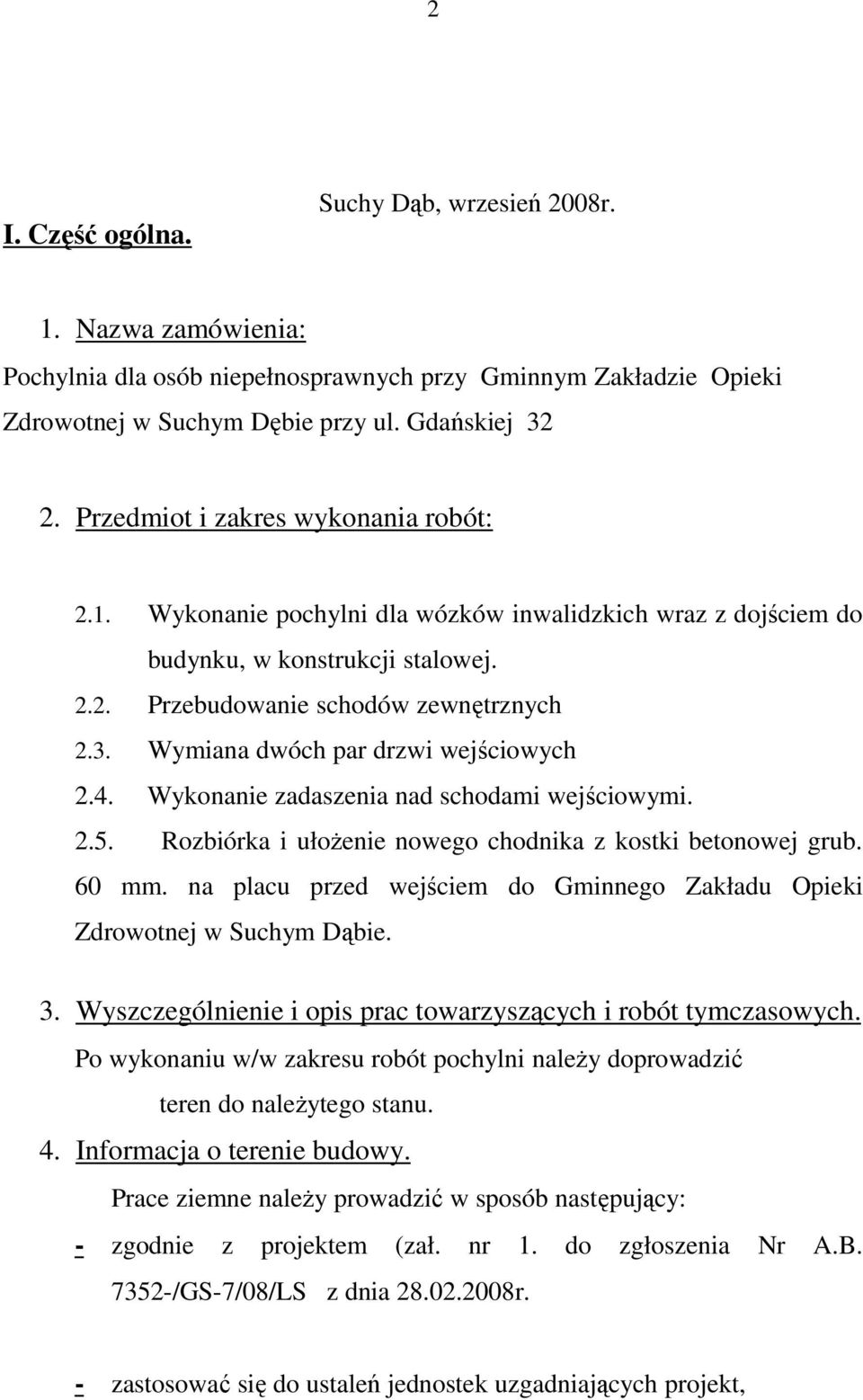 2

Suchy Dąb, wrzesień 2008r.

I. Część ogólna.

1. Nazwa zamówienia:

Pochylnia dla osób niepełnosprawnych przy Gminnym Zakładzie Opieki Zdrowotnej w Suchym Dębie przy ul. Gdańskiej 32

2. Przedmiot i zakres wykonania robót:

2.1. Wykonanie pochylni dla wózków inwalidzkich wraz z dojściem do budynku, w konstrukcji stalowej.

2.2. Przebudowanie schodów zewnętrznych

2.3. Wymiana dwóch par drzwi wejściowych

2.4. Wykonanie zadaszenia nad schodami wejściowymi.

2.5. Rozbiórka i ułożenie nowego chodnika z kostki betonowej grub. 60 mm. na placu przed wejściem do Gminnego Zakładu Opieki Zdrowotnej w Suchym Dąbie.

3. Wyszczególnienie i opis prac towarzyszących i robót tymczasowych.

Po wykonaniu w/w zakresu robót pochylni należy doprowadzić teren do należytego stanu.

4. Informacja o terenie budowy.

Prace ziemne należy prowadzić w sposób następujący:

- zgodnie z projektem (zał. nr 1. do zgłoszenia Nr A.B. 7352-/GS-7/08/LS z dnia 28.02.2008r.

- zastosować się do ustaleń jednostek uzgadniających projekt,